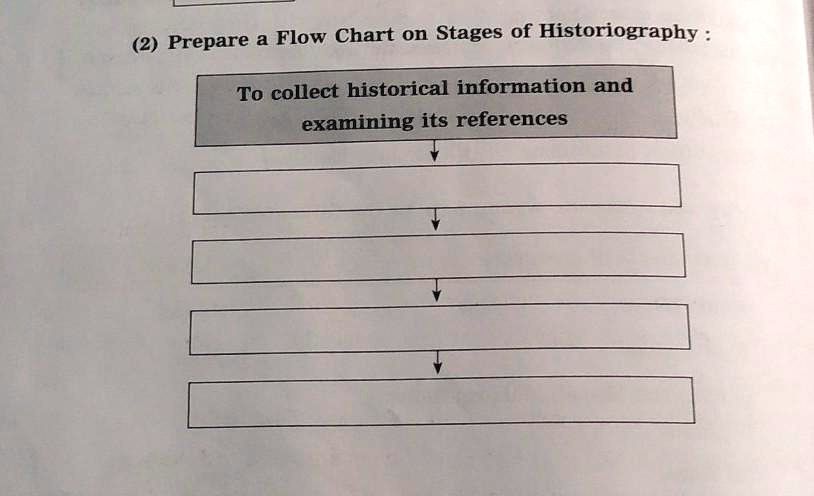 (2) Prepare a Flow Chart on Stages of Historiography :

To collect historical information and examining its references